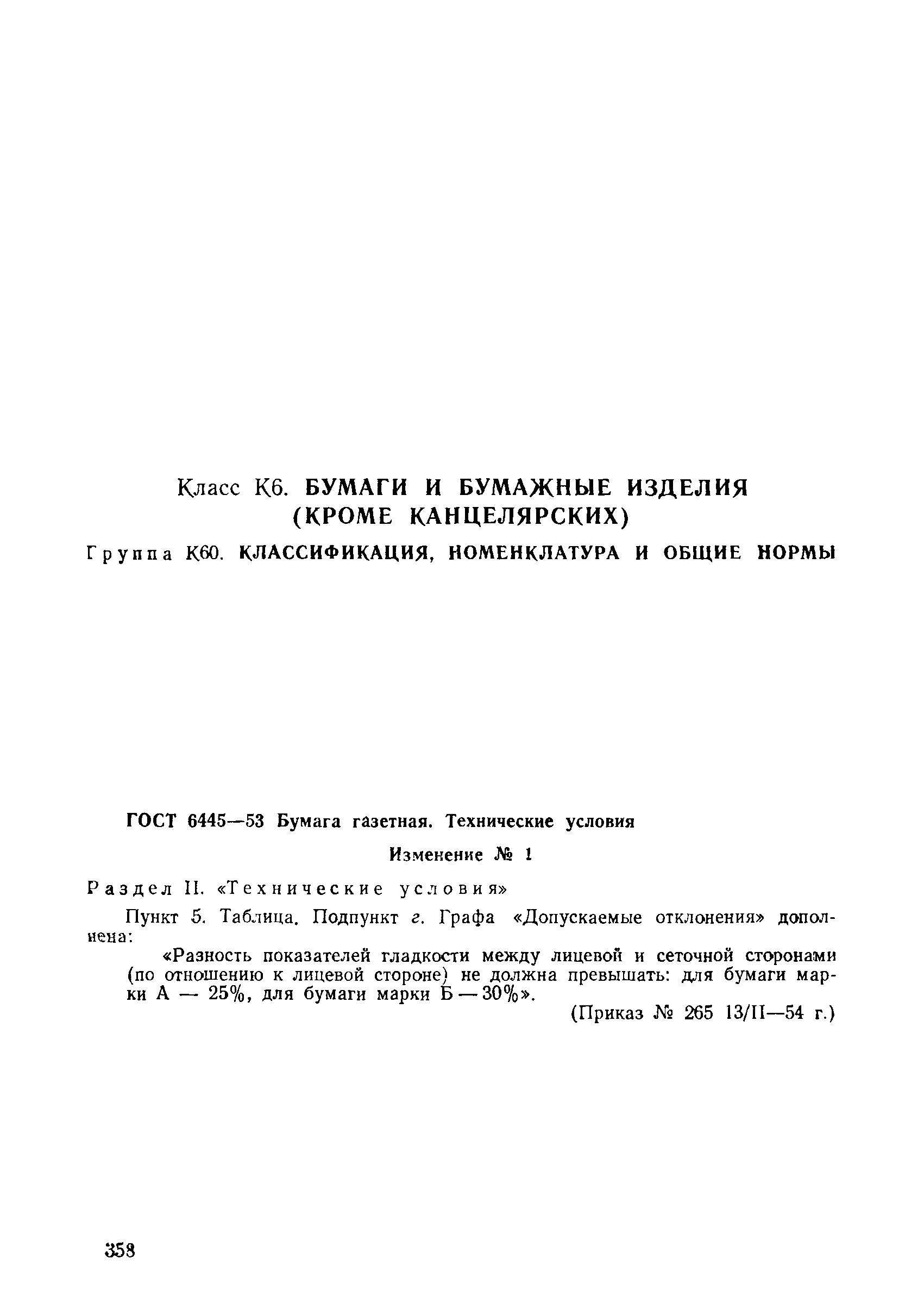 Класс К6. БУМАГИ И БУМАЖНЫЕ ИЗДЕЛИЯ (КРОМЕ КАНЦЕЛЯРСКИХ)

Группа К60. КЛАССИФИКАЦИЯ, НОМЕНКЛАТУРА И ОБЩИЕ НОРМЫ

ГОСТ 6445—53 Бумага газетная. Технические условия

Изменение № 1

Раздел II. «Технические условия»

Пункт 5. Таблица. Подпункт г. Графа «Допускаемые отклонения» дополнена:

«Разность показателей гладкости между лицевой и сеточной сторонами (по отношению к лицевой стороне) не должна превышать: для бумаги марки А — 25%, для бумаги марки Б — 30%».

(Приказ № 265 13/II—54 г.)

358